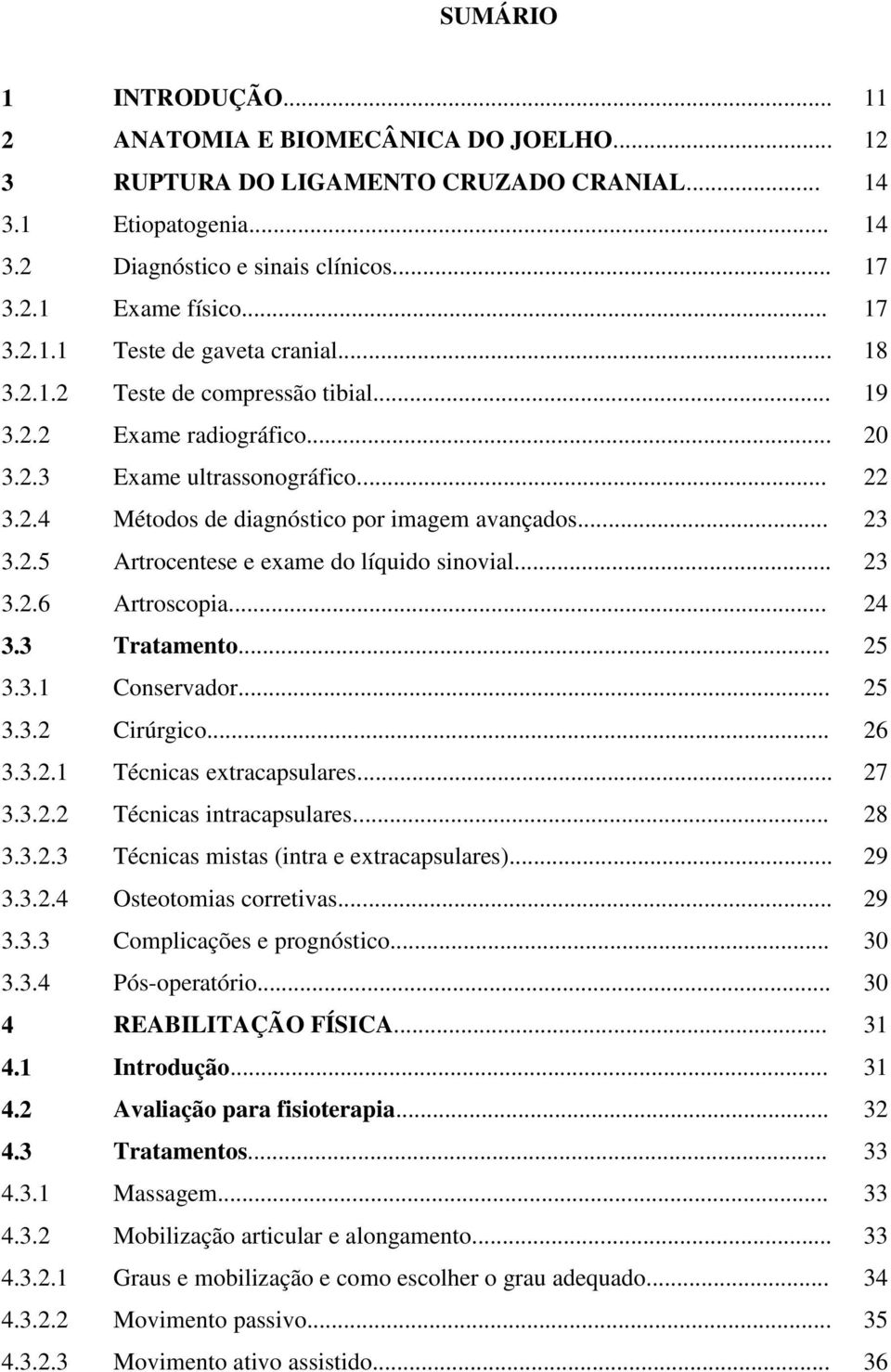 SUMÁRIO

1 INTRODUÇÃO... 11
2 ANATOMIA E BIOMECÂNICA DO JOELHO... 12
3 RUPTURA DO LIGAMENTO CRUZADO CRANIAL... 14
3.1 Etiopatogenia... 14
3.2 Diagnóstico e sinais clínicos... 17
3.2.1 Exame físico... 17
3.2.1.1 Teste de gaveta cranial... 18
3.2.1.2 Teste de compressão tibial... 19
3.2.2 Exame radiográfico... 20
3.2.3 Exame ultrassonográfico... 22
3.2.4 Métodos de diagnóstico por imagem avançados... 23
3.2.5 Artrocentese e exame do líquido sinovial... 23
3.2.6 Artroscopia... 24
3.3 Tratamento... 25
3.3.1 Conservador... 25
3.3.2 Cirúrgico... 26
3.3.2.1 Técnicas extracapsulares... 27
3.3.2.2 Técnicas intracapsulares... 28
3.3.2.3 Técnicas mistas (intra e extracapsulares)... 29
3.3.2.4 Osteotomias corretivas... 29
3.3.3 Complicações e prognóstico... 30
3.3.4 Pós-operatório... 30
4 REABILITAÇÃO FÍSICA... 31
4.1 Introdução... 31
4.2 Avaliação para fisioterapia... 32
4.3 Tratamentos... 33
4.3.1 Massagem... 33
4.3.2 Mobilização articular e alongamento... 33
4.3.2.1 Graus e mobilização e como escolher o grau adequado... 34
4.3.2.2 Movimento passivo... 35
4.3.2.3 Movimento ativo assistido... 36